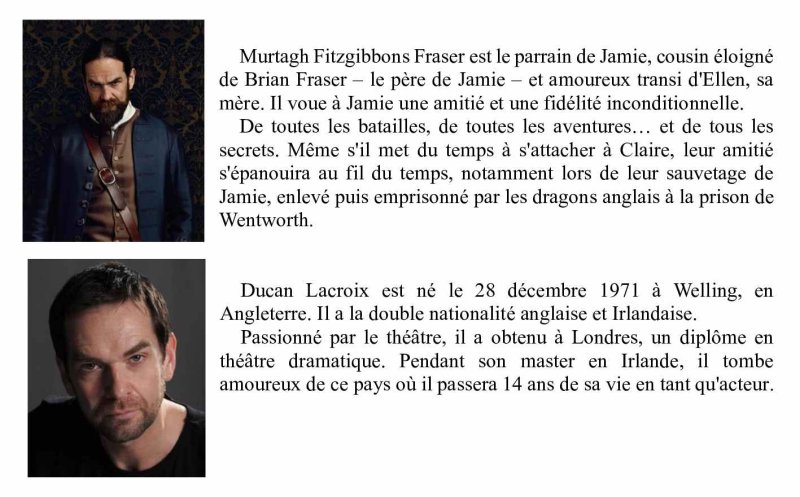 Murtagh Fitzgibbons Fraser est le parrain de Jamie, cousin éloigné de Brian Fraser – le père de Jamie – et amoureux transi d'Ellen, sa mère. Il voue à Jamie une amitié et une fidélité inconditionnelle.
De toutes les batailles, de toutes les aventures… et de tous les secrets. Même s'il met du temps à s'attacher à Claire, leur amitié s'épanouira au fil du temps, notamment lors de leur sauvetage de Jamie, enlevé puis emprisonné par les dragons anglais à la prison de Wentworth.

Ducan Lacroix est né le 28 décembre 1971 à Welling, en Angleterre. Il a la double nationalité anglaise et Irlandaise.
Passionné par le théâtre, il a obtenu à Londres, un diplôme en théâtre dramatique. Pendant son master en Irlande, il tombe amoureux de ce pays où il passera 14 ans de sa vie en tant qu'acteur.